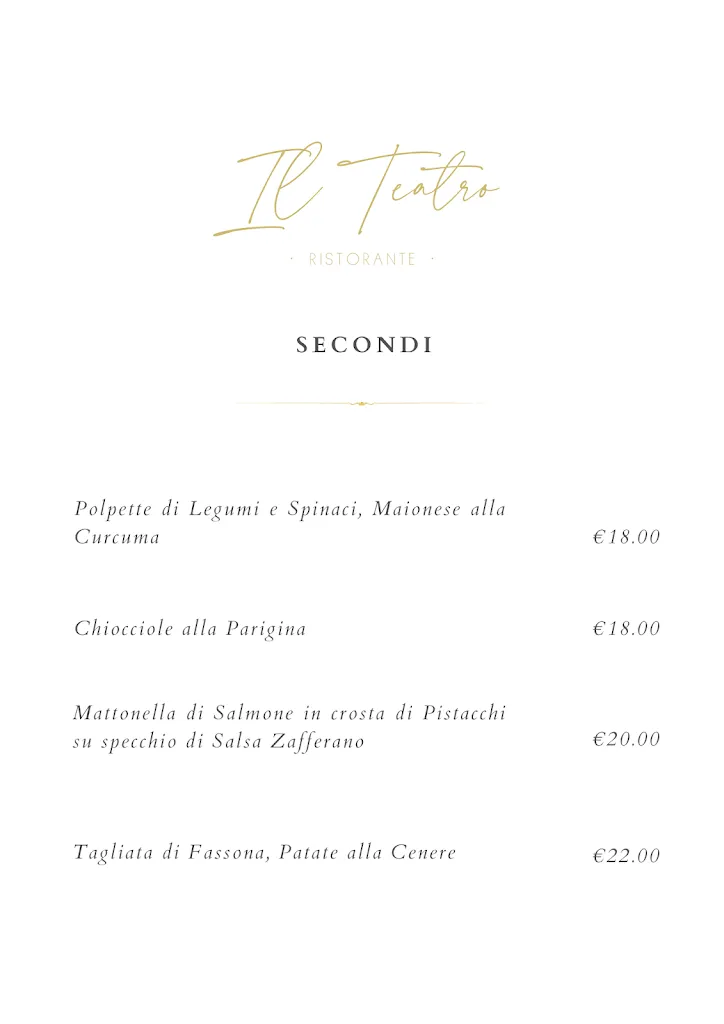 Il Teatro
· RISTORANTE ·

SECONDI

Polpette di Legumi e Spinaci, Maionese alla Curcuma €18.00

Chiocciole alla Parigina €18.00

Mattonella di Salmone in crosta di Pistacchi su specchio di Salsa Zafferano €20.00

Tagliata di Fassona, Patate alla Cenere €22.00